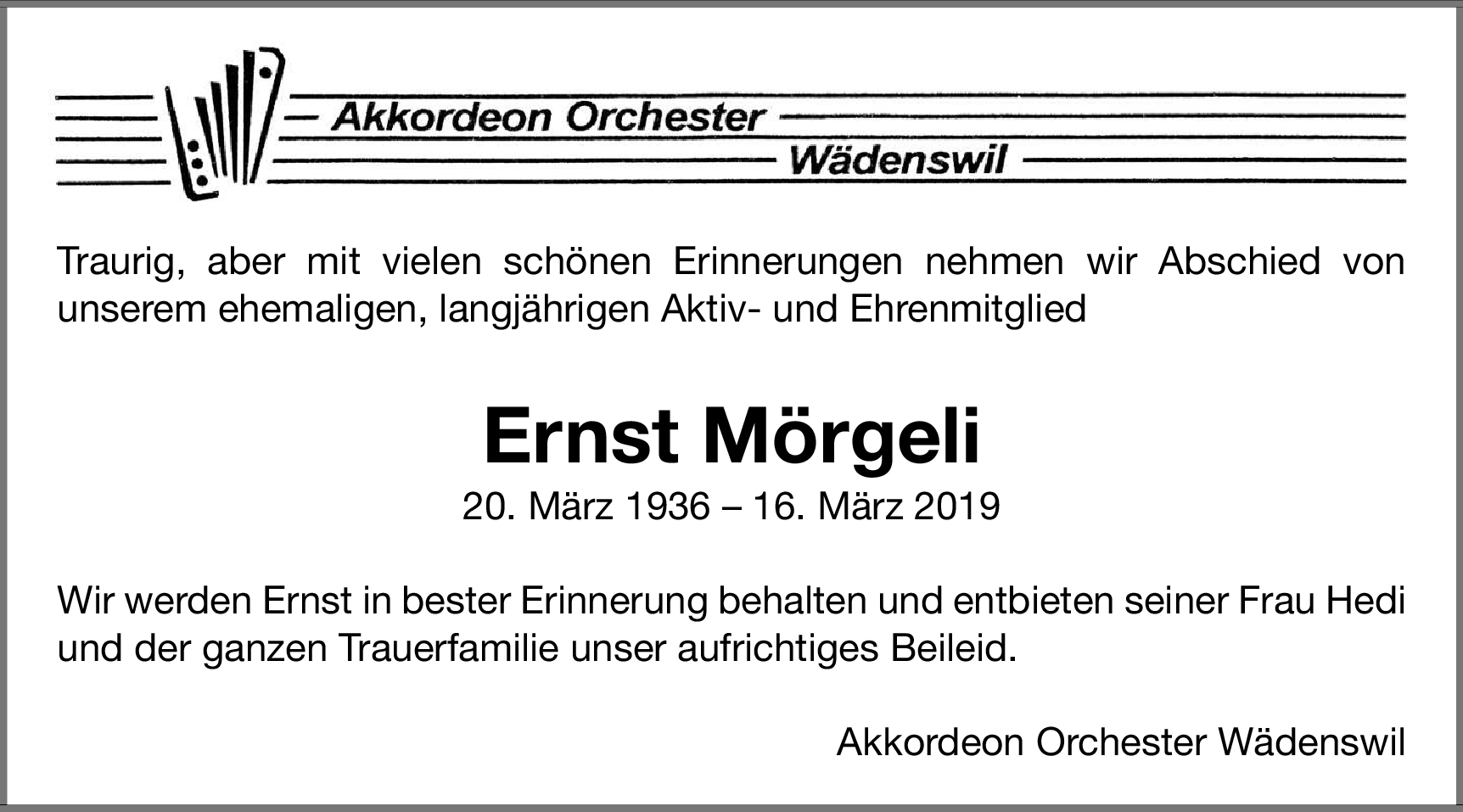 Akkordeon Orchester
Wädenswil

Traurig, aber mit vielen schönen Erinnerungen nehmen wir Abschied von unserem ehemaligen, langjährigen Aktiv- und Ehrenmitglied

Ernst Mörgeli

20. März 1936 – 16. März 2019

Wir werden Ernst in bester Erinnerung behalten und entbieten seiner Frau Hedi und der ganzen Trauerfamilie unser aufrichtiges Beileid.

Akkordeon Orchester Wädenswil